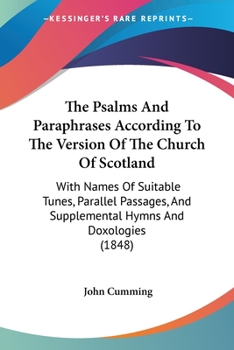 —KESSINGER'S RARE REPRINTS—

The Psalms And Paraphrases According To The Version Of The Church Of Scotland

With Names Of Suitable Tunes, Parallel Passages, And Supplemental Hymns And Doxologies (1848)

John Cumming